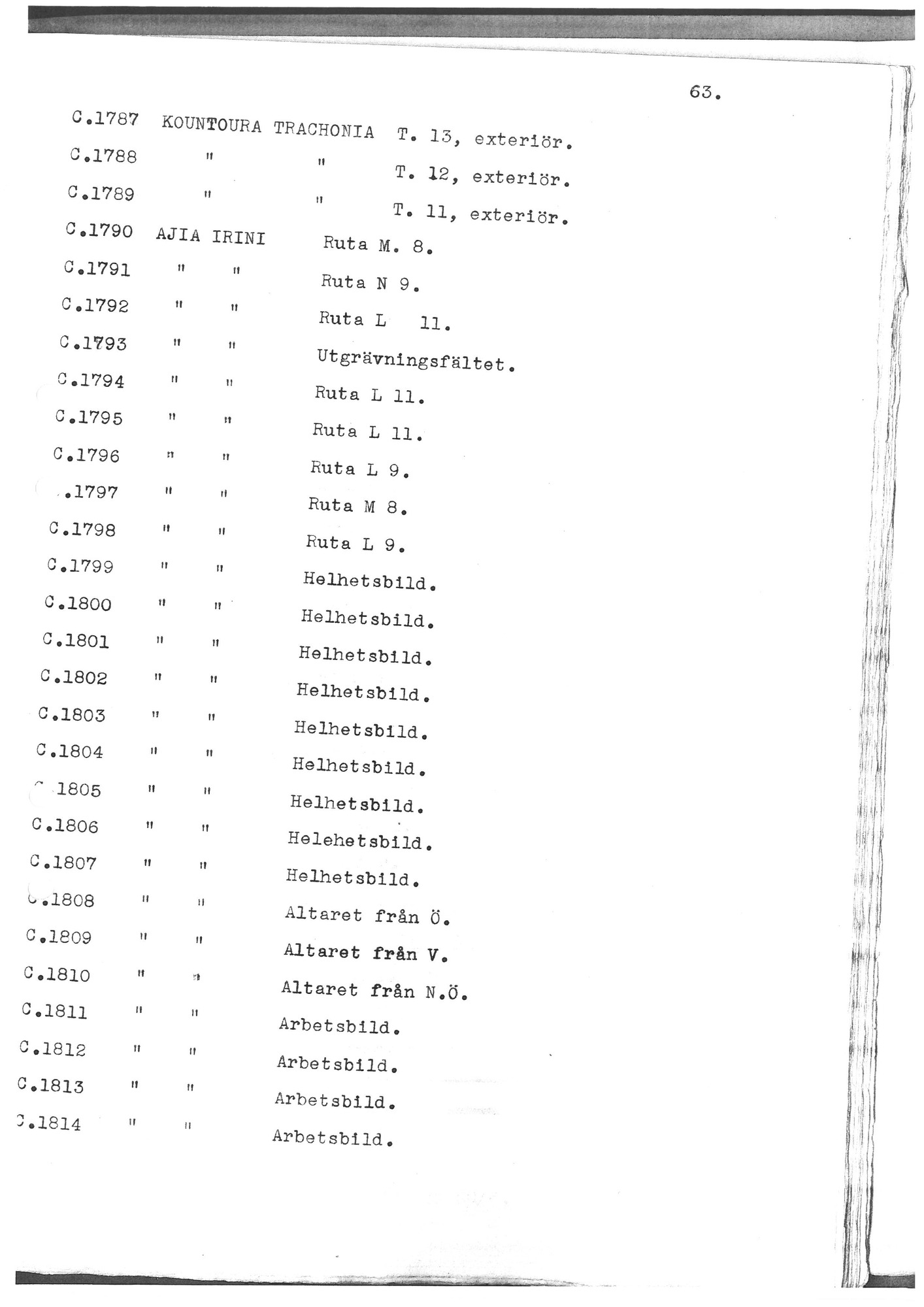 63.

C.1787 KOUNTOURA TRACHONIA T. 13, exteriör.
C.1788 " " T. 12, exteriör.
C.1789 " " T. 11, exteriör.
C.1790 AJIA IRINI Ruta M. 8.
C.1791 " " Ruta N 9.
C.1792 " " Ruta L 11.
C.1793 " " Utgrävningsfältet.
C.1794 " " Ruta L 11.
C.1795 " " Ruta L 11.
C.1796 " " Ruta L 9.
.1797 " " Ruta M 8.
C.1798 " " Ruta L 9.
C.1799 " " Helhetsbild.
C.1800 " " Helhetsbild.
C.1801 " " Helhetsbild.
C.1802 " " Helhetsbild.
C.1803 " " Helhetsbild.
C.1804 " " Helhetsbild.
1805 " " Helhetsbild.
C.1806 " " Helehetsbild.
C.1807 " " Helhetsbild.
.1808 " " Altaret från Ö.
C.1809 " " Altaret från V.
C.1810 " " Altaret från N.Ö.
C.1811 " " Arbetsbild.
C.1812 " " Arbetsbild.
C.1813 " " Arbetsbild.
.1814 " " Arbetsbild.